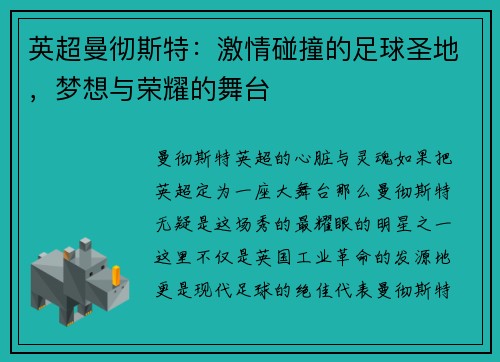 英超曼彻斯特：激情碰撞的足球圣地，梦想与荣耀的舞台

曼彻斯特英超的心脏与灵魂如果把英超定为一座大舞台那么曼彻斯特无疑是这场秀的最耀眼的明星之一这里不仅是英国工业革命的发源地更是现代足球的绝佳代表曼彻斯特